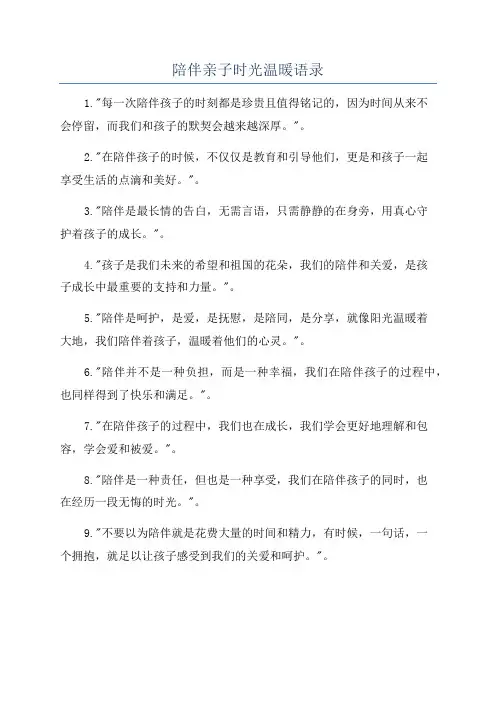 陪伴亲子时光温暖语录

1."每一次陪伴孩子的时刻都是珍贵且值得铭记的，因为时间从来不会停留，而我们和孩子的默契会越来越深厚。"。

2."在陪伴孩子的时候，不仅仅是教育和引导他们，更是和孩子一起享受生活的点滴和美好。"。

3."陪伴是最长情的告白，无需言语，只需静静的在身旁，用真心守护着孩子的成长。"。

4."孩子是我们未来的希望和祖国的花朵，我们的陪伴和关爱，是孩子成长中最重要的支持和力量。"。

5."陪伴是呵护，是爱，是抚慰，是陪同，是分享，就像阳光温暖着大地，我们陪伴着孩子，温暖着他们的心灵。"。

6."陪伴并不是一种负担，而是一种幸福，我们在陪伴孩子的过程中，也同样得到了快乐和满足。"。

7."在陪伴孩子的过程中，我们也在成长，我们学会更好地理解和包容，学会爱和被爱。"。

8."陪伴是一种责任，但也是一种享受，我们在陪伴孩子的同时，也在经历一段无悔的时光。"。

9."不要以为陪伴就是花费大量的时间和精力，有时候，一句话，一个拥抱，就足以让孩子感受到我们的关爱和呵护。"。